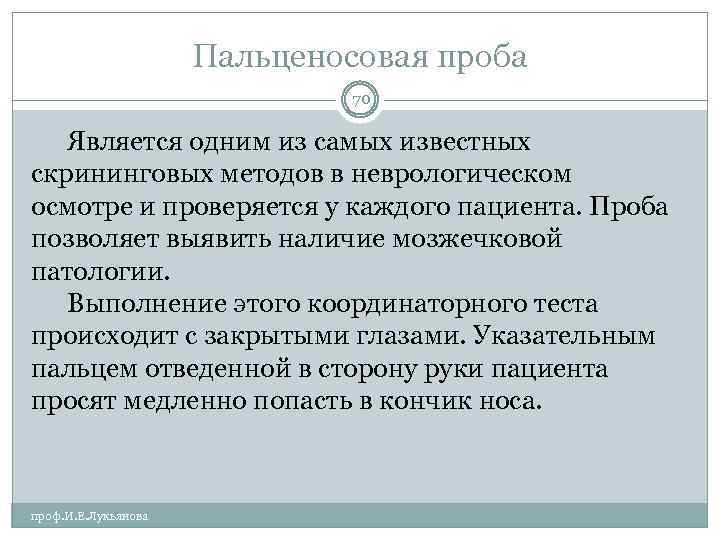 Пальценосовая проба

70

Является одним из самых известных скрининговых методов в неврологическом осмотре и проверяется у каждого пациента. Проба позволяет выявить наличие мозжечковой патологии.

Выполнение этого координаторного теста происходит с закрытыми глазами. Указательным пальцем отведенной в сторону руки пациента просят медленно попасть в кончик носа.

проф.И.Е.Лукьянова